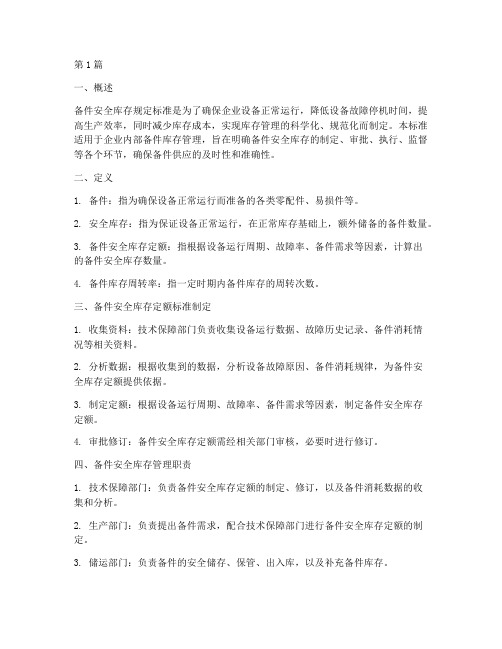 第1篇

一、概述

备件安全库存规定标准是为了确保企业设备正常运行，降低设备故障停机时间，提高生产效率，同时减少库存成本，实现库存管理的科学化、规范化而制定。本标准适用于企业内部备件库存管理，旨在明确备件安全库存的制定、审批、执行、监督等各个环节，确保备件供应的及时性和准确性。

二、定义

1. 备件：指为确保设备正常运行而准备的各类零配件、易损件等。

2. 安全库存：指为保证设备正常运行，在正常库存基础上，额外储备的备件数量。

3. 备件安全库存定额：指根据设备运行周期、故障率、备件需求等因素，计算出的备件安全库存数量。

4. 备件库存周转率：指一定时期内备件库存的周转次数。

三、备件安全库存定额标准制定

1. 收集资料：技术保障部门负责收集设备运行数据、故障历史记录、备件消耗情况等相关资料。

2. 分析数据：根据收集到的数据，分析设备故障原因、备件消耗规律，为备件安全库存定额提供依据。

3. 制定定额：根据设备运行周期、故障率、备件需求等因素，制定备件安全库存定额。

4. 审批修订：备件安全库存定额需经相关部门审核，必要时进行修订。

四、备件安全库存管理职责

1. 技术保障部门：负责备件安全库存定额的制定、修订，以及备件消耗数据的收集和分析。

2. 生产部门：负责提出备件需求，配合技术保障部门进行备件安全库存定额的制定。

3. 储运部门：负责备件的安全储存、保管、出入库，以及补充备件库存。